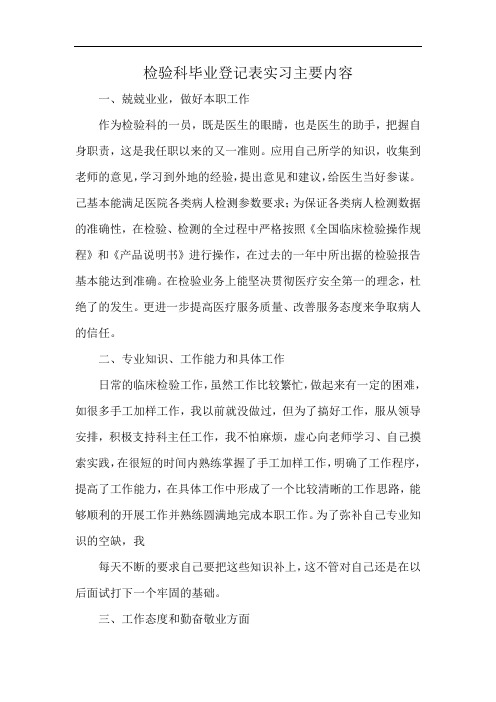 检验科毕业登记表实习主要内容

一、兢兢业业，做好本职工作

作为检验科的一员，既是医生的眼睛，也是医生的助手，把握自身职责，这是我任职以来的又一准则。应用自己所学的知识，收集到老师的意见，学习到外地的经验，提出意见和建议，给医生当好参谋。己基本能满足医院各类病人检测参数要求；为保证各类病人检测数据的准确性，在检验、检测的全过程中严格按照《全国临床检验操作规程》和《产品说明书》进行操作，在过去的一年中所出据的检验报告基本能达到准确。在检验业务上能坚决贯彻医疗安全第一的理念，杜绝了的发生。更进一步提高医疗服务质量、改善服务态度来争取病人的信任。

二、专业知识、工作能力和具体工作

日常的临床检验工作，虽然工作比较繁忙，做起来有一定的困难，如很多手工加样工作，我以前就没做过，但为了搞好工作，服从领导安排，积极支持科主任工作，我不怕麻烦，虚心向老师学习、自己摸索实践，在很短的时间内熟练掌握了手工加样工作，明确了工作程序，提高了工作能力，在具体工作中形成了一个比较清晰的工作思路，能够顺利的开展工作并熟练圆满地完成本职工作。为了弥补自己专业知识的空缺，我

每天不断的要求自己要把这些知识补上，这不管对自己还是在以后面试打下一个牢固的基础。

三、工作态度和勤奋敬业方面